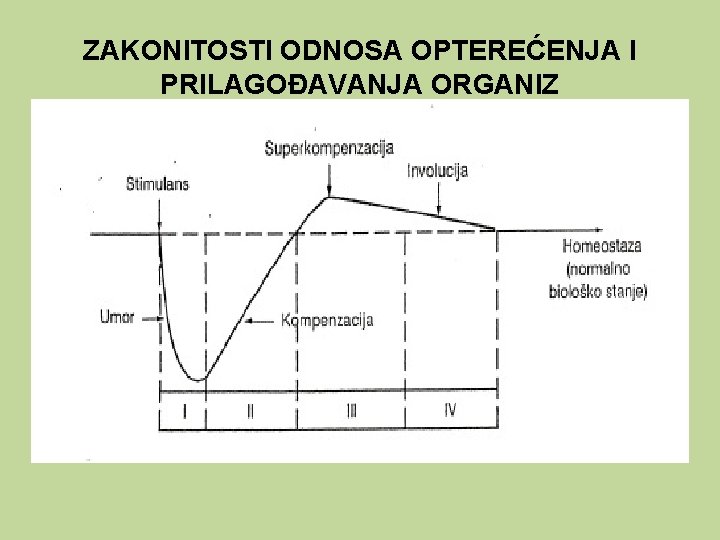 ZAKONITOSTI ODNOSA OPTEREĆENJA I PRILAGOĐAVANJA ORGANIZ

Superkompenzacija

Involucija

Stimulans

Homeostaza
(normalno
biološko stanje)

Umor

Kompenzacija

I

II

III

IV